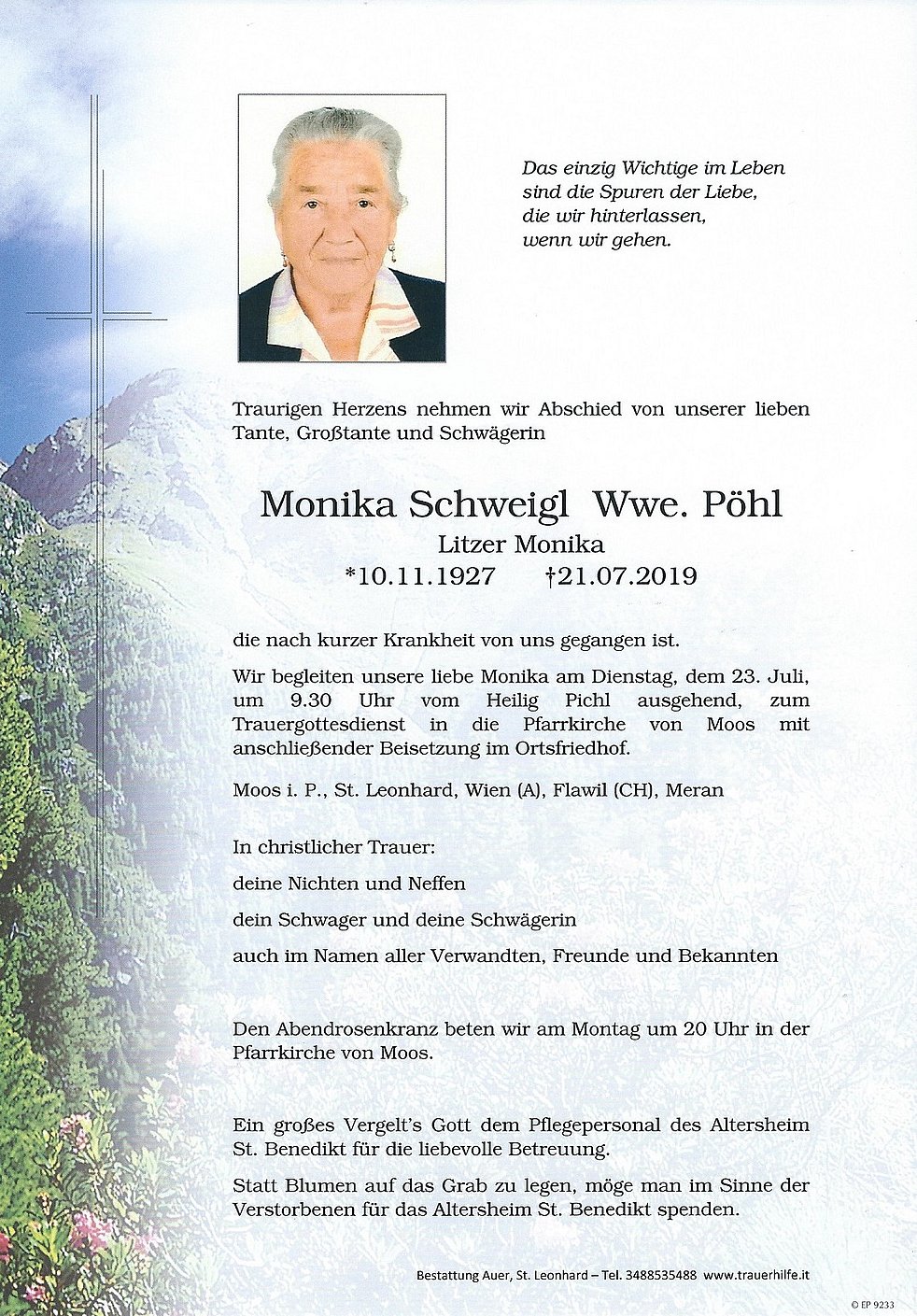 Das einzig Wichtige im Leben
sind die Spuren der Liebe,
die wir hinterlassen,
wenn wir gehen.

Traurigen Herzens nehmen wir Abschied von unserer lieben Tante, Großtante und Schwägerin

Monika Schweigl Wwe. Pöhl
Litzer Monika
*10.11.1927 †21.07.2019

die nach kurzer Krankheit von uns gegangen ist.

Wir begleiten unsere liebe Monika am Dienstag, dem 23. Juli, um 9.30 Uhr vom Heilig Pichl ausgehend, zum Trauergottesdienst in die Pfarrkirche von Moos mit anschließender Beisetzung im Ortsfriedhof.

Moos i. P., St. Leonhard, Wien (A), Flawil (CH), Meran

In christlicher Trauer:

deine Nichten und Neffen

dein Schwager und deine Schwägerin

auch im Namen aller Verwandten, Freunde und Bekannten

Den Abendrosenkranz beten wir am Montag um 20 Uhr in der Pfarrkirche von Moos.

Ein großes Vergelt's Gott dem Pflegepersonal des Altersheim St. Benedikt für die liebevolle Betreuung.

Statt Blumen auf das Grab zu legen, möge man im Sinne der Verstorbenen für das Altersheim St. Benedikt spenden.

Bestattung Auer, St. Leonhard – Tel. 3488535488 www.trauerhilfe.it

© EP 9233